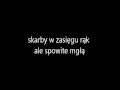 skarby w zasięgu rąk
ale spowite mgłą